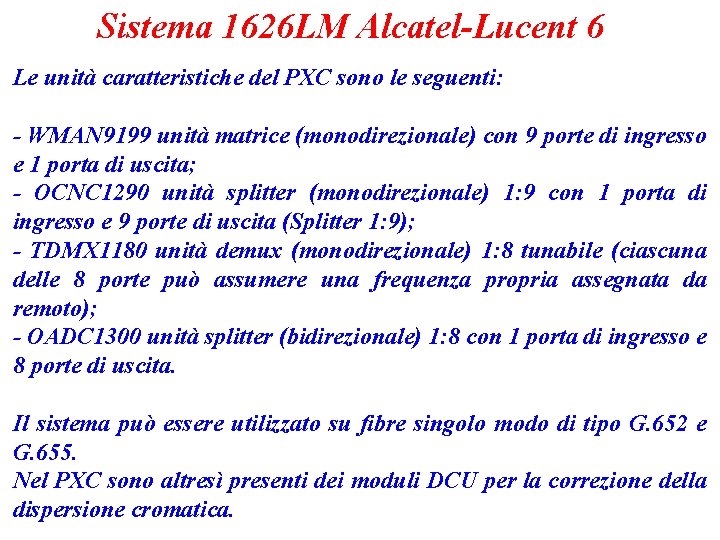 Sistema 1626LM Alcatel-Lucent 6

Le unità caratteristiche del PXC sono le seguenti:

- WMAN9199 unità matrice (monodirezionale) con 9 porte di ingresso e 1 porta di uscita;
- OCNC1290 unità splitter (monodirezionale) 1:9 con 1 porta di ingresso e 9 porte di uscita (Splitter 1:9);
- TDMX1180 unità demux (monodirezionale) 1:8 tunabile (ciascuna delle 8 porte può assumere una frequenza propria assegnata da remoto);
- OADC1300 unità splitter (bidirezionale) 1:8 con 1 porta di ingresso e 8 porte di uscita.

Il sistema può essere utilizzato su fibre singolo modo di tipo G.652 e G.655.
Nel PXC sono altresì presenti dei moduli DCU per la correzione della dispersione cromatica.